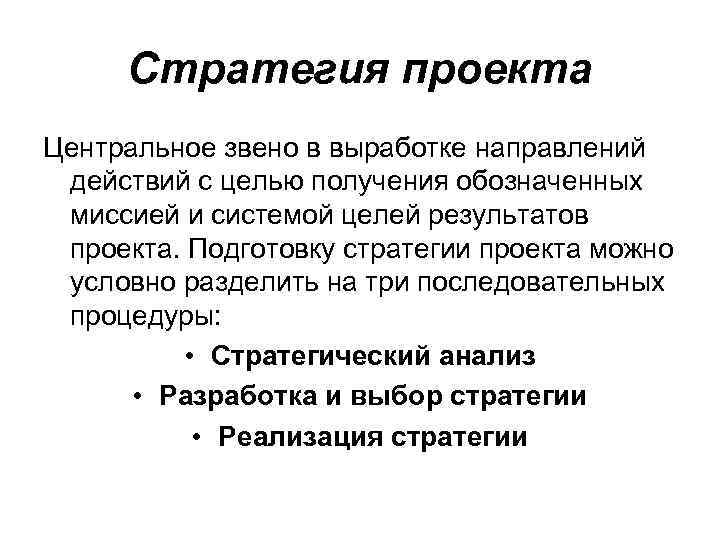 Стратегия проекта

Центральное звено в выработке направлений действий с целью получения обозначенных миссией и системой целей результатов проекта. Подготовку стратегии проекта можно условно разделить на три последовательных процедуры:

• Стратегический анализ
• Разработка и выбор стратегии
• Реализация стратегии